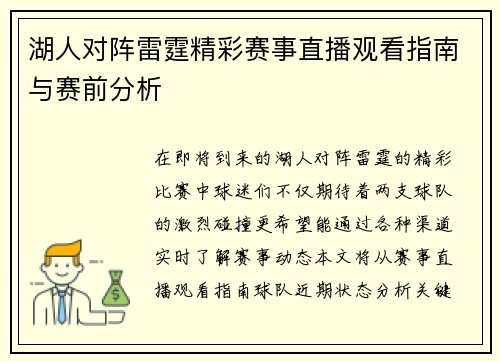 湖人对阵雷霆精彩赛事直播观看指南与赛前分析

在即将到来的湖人对阵雷霆的精彩比赛中球迷们不仅期待着两支球队的激烈碰撞更希望能通过各种渠道实时了解赛事动态本文将从赛事直播观看指南球队近期状态分析关键

$